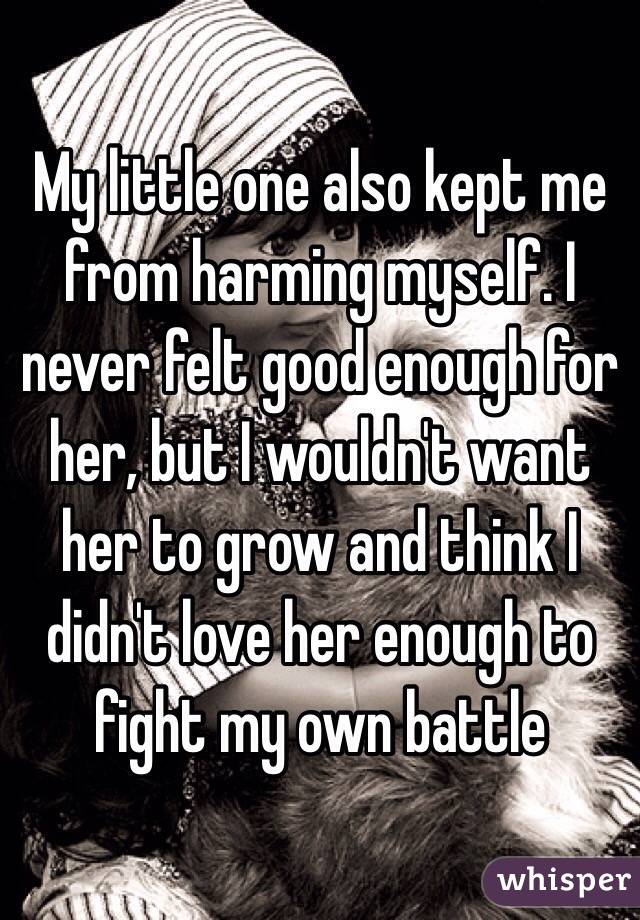 My little one also kept me from harming myself. I never felt good enough for her, but I wouldn't want her to grow and think I didn't love her enough to fight my own battle

whisper